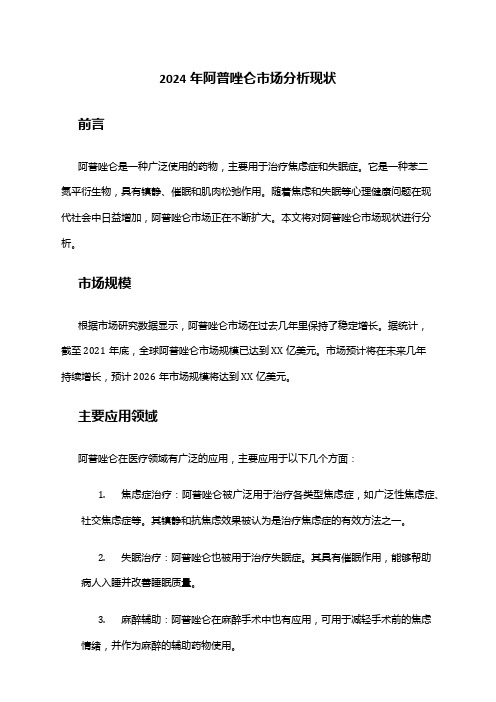 2024 年阿普唑仑市场分析现状

前言

阿普唑仑是一种广泛使用的药物，主要用于治疗焦虑症和失眠症。它是一种苯二氮平衍生物，具有镇静、催眠和肌肉松弛作用。随着焦虑和失眠等心理健康问题在现代社会中日益增加，阿普唑仑市场正在不断扩大。本文将对阿普唑仑市场现状进行分析。

市场规模

根据市场研究数据显示，阿普唑仑市场在过去几年里保持了稳定增长。据统计，截至 2021 年底，全球阿普唑仑市场规模已达到 XX 亿美元。市场预计将在未来几年持续增长，预计 2026 年市场规模将达到 XX 亿美元。

主要应用领域

阿普唑仑在医疗领域有广泛的应用，主要应用于以下几个方面：

1. 焦虑症治疗：阿普唑仑被广泛用于治疗各类型焦虑症，如广泛性焦虑症、社交焦虑症等。其镇静和抗焦虑效果被认为是治疗焦虑症的有效方法之一。

2. 失眠治疗：阿普唑仑也被用于治疗失眠症。其具有催眠作用，能够帮助病人入睡并改善睡眠质量。

3. 麻醉辅助：阿普唑仑在麻醉手术中也有应用，可用于减轻手术前的焦虑情绪，并作为麻醉的辅助药物使用。